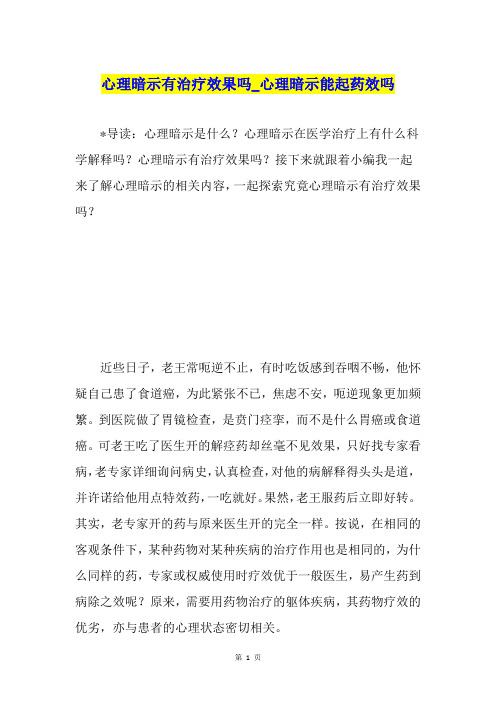 心理暗示有治疗效果吗_心理暗示能起药效吗

*导读：心理暗示是什么？心理暗示在医学治疗上有什么科学解释吗？心理暗示有治疗效果吗？接下来就跟着小编我一起来了解心理暗示的相关内容，一起探索究竟心理暗示有治疗效果吗？

近些日子，老王常呃逆不止，有时吃饭感到吞咽不畅，他怀疑自己患了食道癌，为此紧张不已，焦虑不安，呃逆现象更加频繁。到医院做了胃镜检查，是贲门痉挛，而不是什么胃癌或食道癌。可老王吃了医生开的解痉药却丝毫不见效果，只好找专家看病，老专家详细询问病史，认真检查，对他的病解释得头头是道，并许诺给他用点特效药，一吃就好。果然，老王服药后立即好转。其实，老专家开的药与原来医生开的完全一样。按说，在相同的客观条件下，某种药物对某种疾病的治疗作用也是相同的，为什么同样的药，专家或权威使用时疗效优于一般医生，易产生药到病除之效呢？原来，需要用药物治疗的躯体疾病，其药物疗效的优劣，亦与患者的心理状态密切相关。

第 1 页